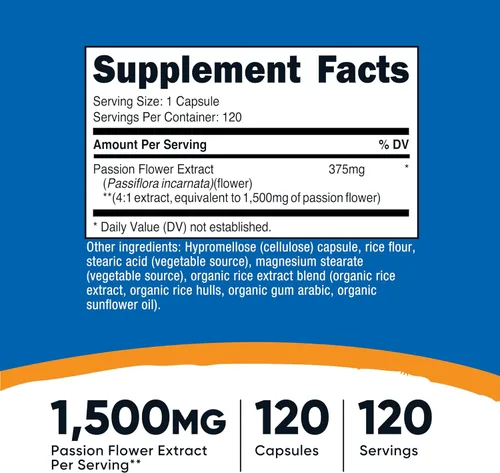 Supplement Facts

Serving Size: 1 Capsule
Servings Per Container: 120

| Amount Per Serving | | % DV |
|---|---|---|
| Passion Flower Extract (*Passiflora incarnata*)(flower) **(4:1 extract, equivalent to 1,500mg of passion flower) | 375mg | * |

* Daily Value (DV) not established.

Other ingredients: Hypromellose (cellulose) capsule, rice flour, stearic acid (vegetable source), magnesium stearate (vegetable source), organic rice extract blend (organic rice extract, organic rice hulls, organic gum arabic, organic sunflower oil).

1,500MG
Passion Flower Extract Per Serving**

120
Capsules

120
Servings